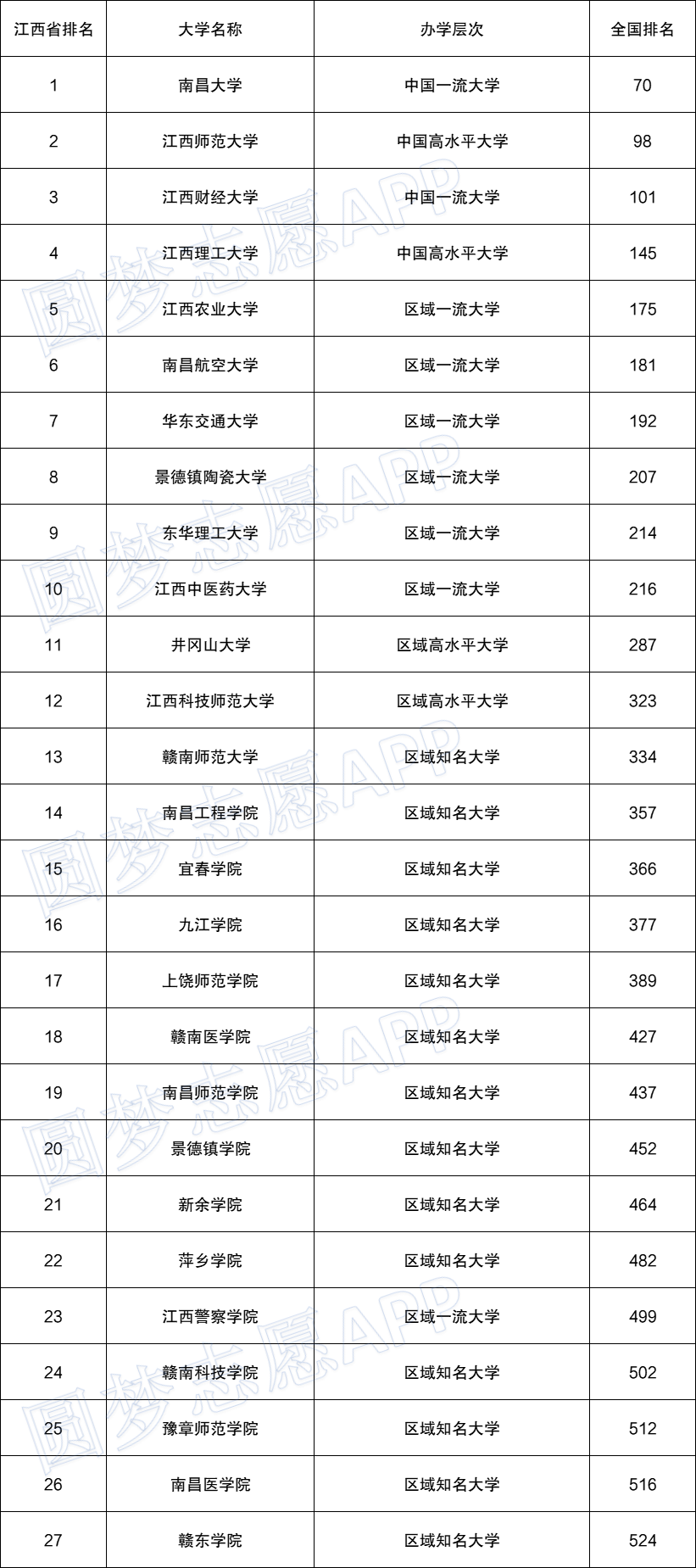 | 江西省排名 | 大学名称 | 办学层次 | 全国排名 |
|---|---|---|---|
| 1 | 南昌大学 | 中国一流大学 | 70 |
| 2 | 江西师范大学 | 中国高水平大学 | 98 |
| 3 | 江西财经大学 | 中国一流大学 | 101 |
| 4 | 江西理工大学 | 中国高水平大学 | 145 |
| 5 | 江西农业大学 | 区域一流大学 | 175 |
| 6 | 南昌航空大学 | 区域一流大学 | 181 |
| 7 | 华东交通大学 | 区域一流大学 | 192 |
| 8 | 景德镇陶瓷大学 | 区域一流大学 | 207 |
| 9 | 东华理工大学 | 区域一流大学 | 214 |
| 10 | 江西中医药大学 | 区域一流大学 | 216 |
| 11 | 井冈山大学 | 区域高水平大学 | 287 |
| 12 | 江西科技师范大学 | 区域高水平大学 | 323 |
| 13 | 赣南师范大学 | 区域知名大学 | 334 |
| 14 | 南昌工程学院 | 区域知名大学 | 357 |
| 15 | 宜春学院 | 区域知名大学 | 366 |
| 16 | 九江学院 | 区域知名大学 | 377 |
| 17 | 上饶师范学院 | 区域知名大学 | 389 |
| 18 | 赣南医学院 | 区域知名大学 | 427 |
| 19 | 南昌师范学院 | 区域知名大学 | 437 |
| 20 | 景德镇学院 | 区域知名大学 | 452 |
| 21 | 新余学院 | 区域知名大学 | 464 |
| 22 | 萍乡学院 | 区域知名大学 | 482 |
| 23 | 江西警察学院 | 区域一流大学 | 499 |
| 24 | 赣南科技学院 | 区域知名大学 | 502 |
| 25 | 豫章师范学院 | 区域知名大学 | 512 |
| 26 | 南昌医学院 | 区域知名大学 | 516 |
| 27 | 赣东学院 | 区域知名大学 | 524 |

圆梦志愿APP